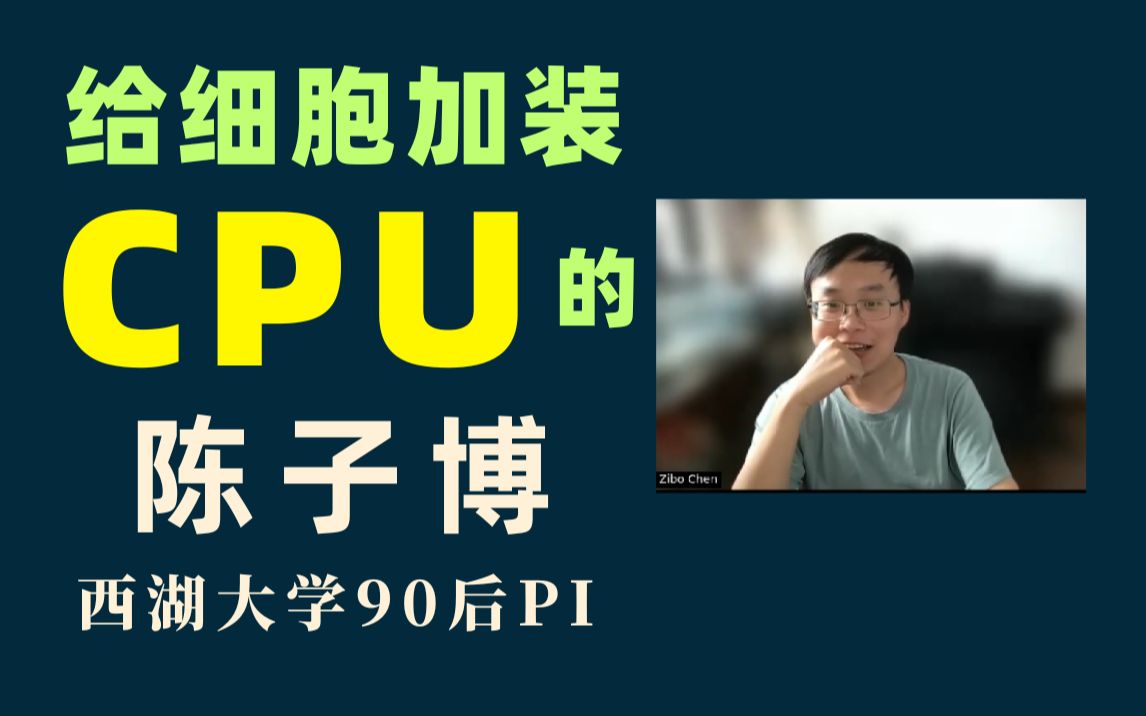 给细胞加装

CPU 的

陈子博

西湖大学90后PI

Zibo Chen